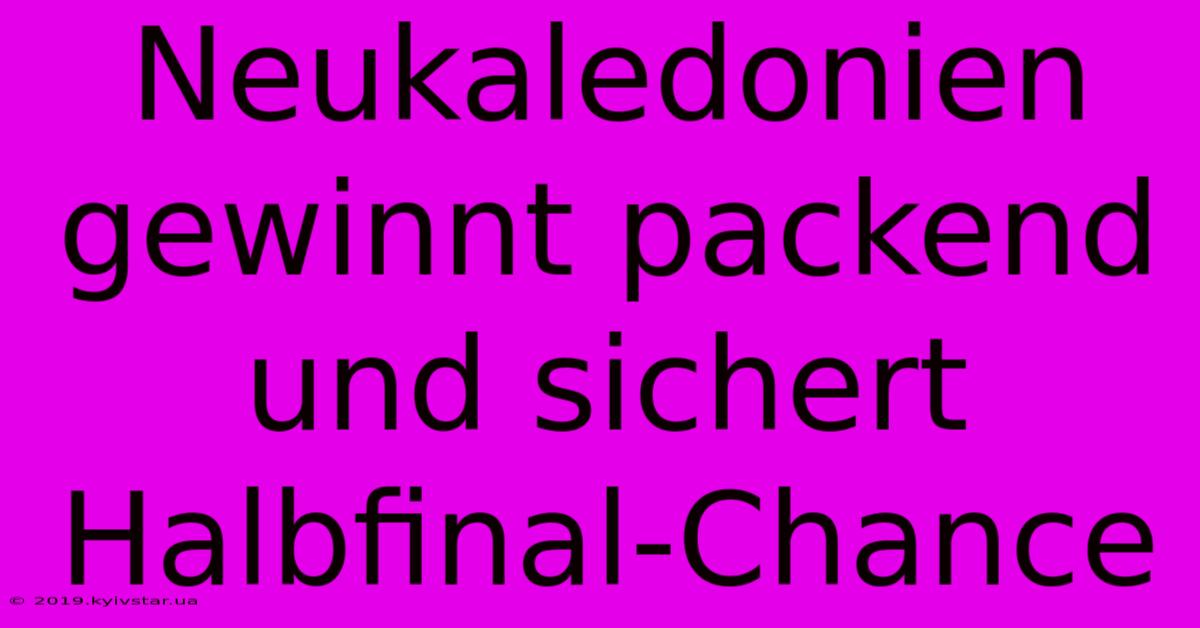 Neukaledonien gewinnt packend und sichert Halbfinal-Chance

© 2019.kyivstar.ua